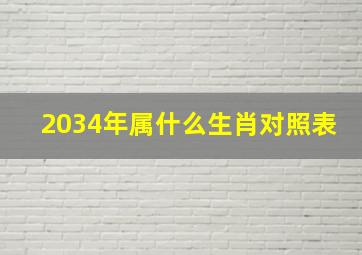 2034年属什么生肖对照表